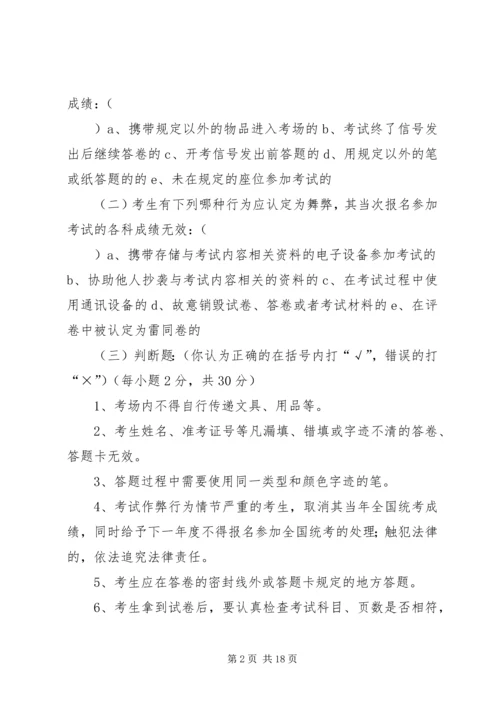 成绩：(

）a、携带规定以外的物品进入考场的 b、考试终了信号发出后继续答卷的 c、开考信号发出前答题的 d、用规定以外的笔或纸答题的的 e、未在规定的座位参加考试的

（二）考生有下列哪种行为应认定为舞弊，其当次报名参加考试的各科成绩无效：(

）a、携带存储与考试内容相关资料的电子设备参加考试的 b、协助他人抄袭与考试内容相关的资料的 c、在考试过程中使用通讯设备的 d、故意销毁试卷、答卷或者考试材料的 e、在评卷中被认定为雷同卷的

（三）判断题：(你认为正确的在括号内打“√”，错误的打“×”)（每小题 2 分，共 30 分）

1、考场内不得自行传递文具、用品等。

2、考生姓名、准考证号等凡漏填、错填或字迹不清的答卷、答题卡无效。

3、答题过程中需要使用同一类型和颜色字迹的笔。

4、考试作弊行为情节严重的考生，取消其当年全国统考成绩，同时给予下一年度不得报名参加全国统考的处理；触犯法律的，依法追究法律责任。

5、考生应在答卷的密封线外或答题卡规定的地方答题。

6、考生拿到试卷后，要认真检查考试科目、页数是否相符，

第 2 页 共 18 页